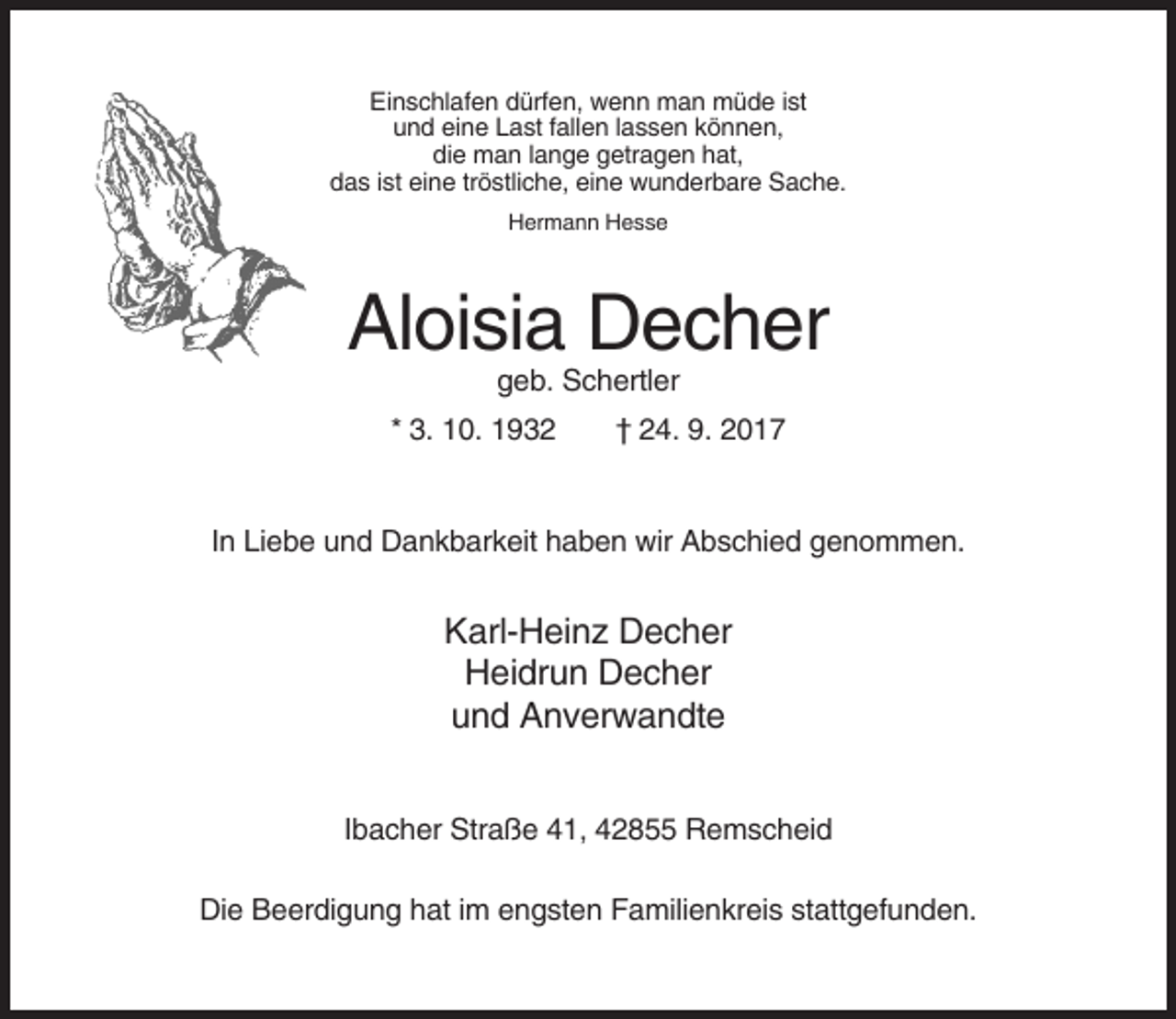 Einschlafen dürfen, wenn man müde ist
und eine Last fallen lassen können,
die man lange getragen hat,
das ist eine tröstliche, eine wunderbare Sache.

Hermann Hesse

Aloisia Decher

geb. Schertler

* 3. 10. 1932 † 24. 9. 2017

In Liebe und Dankbarkeit haben wir Abschied genommen.

Karl-Heinz Decher
Heidrun Decher
und Anverwandte

Ibacher Straße 41, 42855 Remscheid

Die Beerdigung hat im engsten Familienkreis stattgefunden.